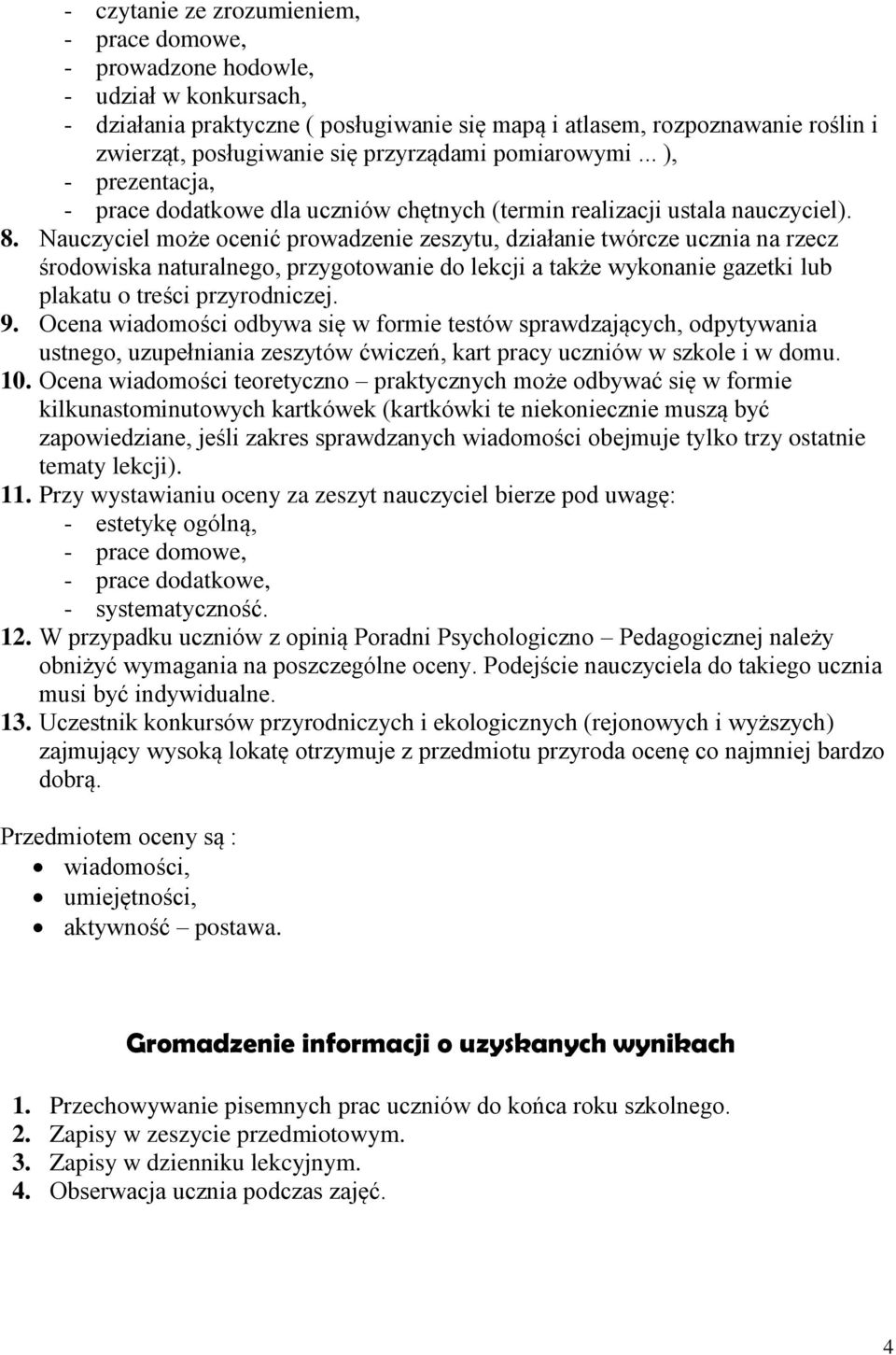 - czytanie ze zrozumieniem,
- prace domowe,
- prowadzone hodowle,
- udział w konkursach,
- działania praktyczne ( posługiwanie się mapą i atlasem, rozpoznawanie roślin i zwierząt, posługiwanie się przyrządami pomiarowymi ... ),
- prezentacja,
- prace dodatkowe dla uczniów chętnych (termin realizacji ustala nauczyciel).

8. Nauczyciel może ocenić prowadzenie zeszytu, działanie twórcze ucznia na rzecz środowiska naturalnego, przygotowanie do lekcji a także wykonanie gazetki lub plakatu o treści przyrodniczej.

9. Ocena wiadomości odbywa się w formie testów sprawdzających, odpytywania ustnego, uzupełniania zeszytów ćwiczeń, kart pracy uczniów w szkole i w domu.

10. Ocena wiadomości teoretyczno – praktycznych może odbywać się w formie kilkunastominutowych kartkówek (kartkówki te niekoniecznie muszą być zapowiedziane, jeśli zakres sprawdzanych wiadomości obejmuje tylko trzy ostatnie tematy lekcji).

11. Przy wystawianiu oceny za zeszyt nauczyciel bierze pod uwagę:
- estetykę ogólną,
- prace domowe,
- prace dodatkowe,
- systematyczność.

12. W przypadku uczniów z opinią Poradni Psychologiczno – Pedagogicznej należy obniżyć wymagania na poszczególne oceny. Podejście nauczyciela do takiego ucznia musi być indywidualne.

13. Uczestnik konkursów przyrodniczych i ekologicznych (rejonowych i wyższych) zajmujący wysoką lokatę otrzymuje z przedmiotu przyroda ocenę co najmniej bardzo dobrą.

Przedmiotem oceny są :
• wiadomości,
• umiejętności,
• aktywność – postawa.

Gromadzenie informacji o uzyskanych wynikach

1. Przechowywanie pisemnych prac uczniów do końca roku szkolnego.
2. Zapisy w zeszycie przedmiotowym.
3. Zapisy w dzienniku lekcyjnym.
4. Obserwacja ucznia podczas zajęć.

4